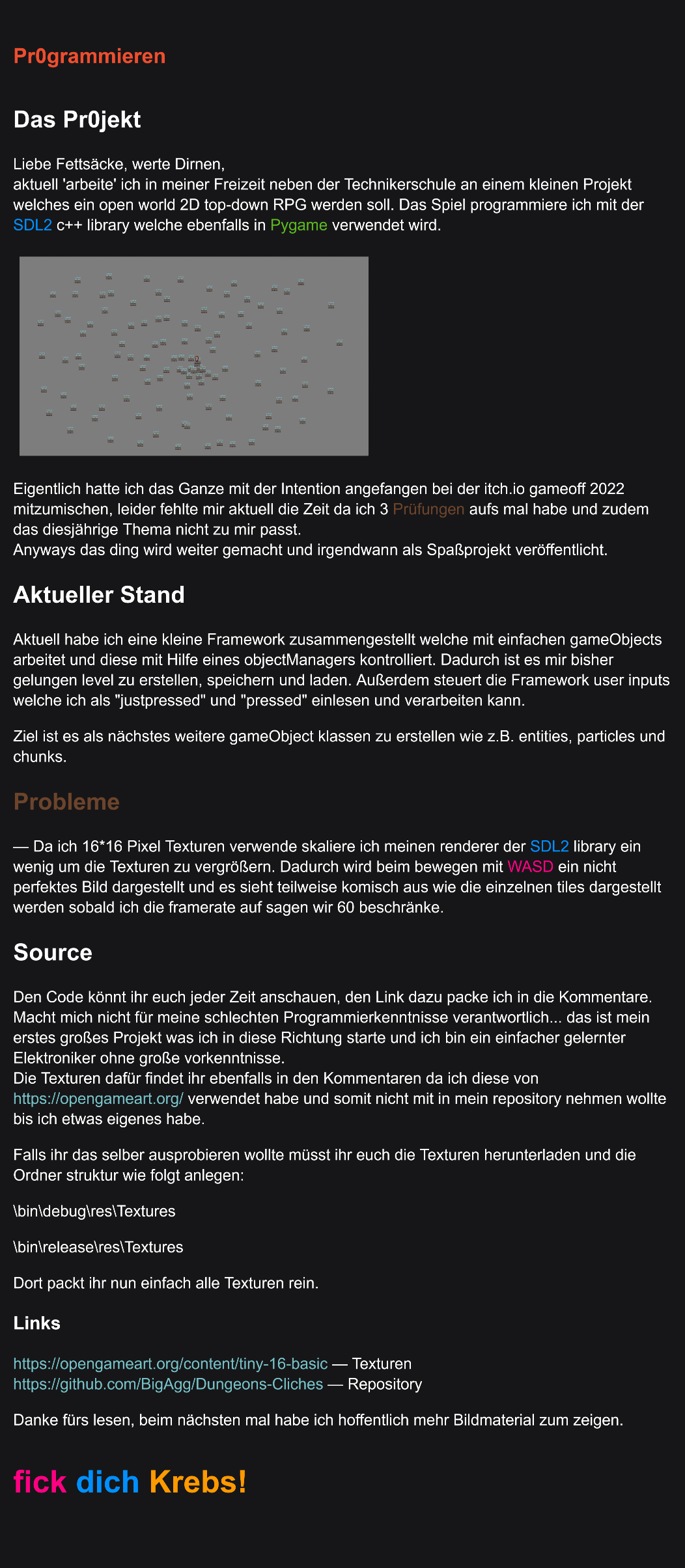 Pr0grammieren

Das Pr0jekt

Liebe Fettsäcke, werte Dirnen,
aktuell 'arbeite' ich in meiner Freizeit neben der Technikerschule an einem kleinen Projekt welches ein open world 2D top-down RPG werden soll. Das Spiel programmiere ich mit der SDL2 c++ library welche ebenfalls in Pygame verwendet wird.

Eigentlich hatte ich das Ganze mit der Intention angefangen bei der itch.io gameoff 2022 mitzumischen, leider fehlte mir aktuell die Zeit da ich 3 Prüfungen aufs mal habe und zudem das diesjährige Thema nicht zu mir passt.
Anyways das ding wird weiter gemacht und irgendwann als Spaßprojekt veröffentlicht.

Aktueller Stand

Aktuell habe ich eine kleine Framework zusammengestellt welche mit einfachen gameObjects arbeitet und diese mit Hilfe eines objectManagers kontrolliert. Dadurch ist es mir bisher gelungen level zu erstellen, speichern und laden. Außerdem steuert die Framework user inputs welche ich als "justpressed" und "pressed" einlesen und verarbeiten kann.

Ziel ist es als nächstes weitere gameObject klassen zu erstellen wie z.B. entities, particles und chunks.

Probleme

— Da ich 16*16 Pixel Texturen verwende skaliere ich meinen renderer der SDL2 library ein wenig um die Texturen zu vergrößern. Dadurch wird beim bewegen mit WASD ein nicht perfektes Bild dargestellt und es sieht teilweise komisch aus wie die einzelnen tiles dargestellt werden sobald ich die framerate auf sagen wir 60 beschränke.

Source

Den Code könnt ihr euch jeder Zeit anschauen, den Link dazu packe ich in die Kommentare. Macht mich nicht für meine schlechten Programmierkenntnisse verantwortlich... das ist mein erstes großes Projekt was ich in diese Richtung starte und ich bin ein einfacher gelernter Elektroniker ohne große vorkenntnisse.
Die Texturen dafür findet ihr ebenfalls in den Kommentaren da ich diese von https://opengameart.org/ verwendet habe und somit nicht mit in mein repository nehmen wollte bis ich etwas eigenes habe.

Falls ihr das selber ausprobieren wollte müsst ihr euch die Texturen herunterladen und die Ordner struktur wie folgt anlegen:

\bin\debug\res\Textures

\bin\release\res\Textures

Dort packt ihr nun einfach alle Texturen rein.

Links

https://opengameart.org/content/tiny-16-basic — Texturen
https://github.com/BigAgg/Dungeons-Cliches — Repository

Danke fürs lesen, beim nächsten mal habe ich hoffentlich mehr Bildmaterial zum zeigen.

fick dich Krebs!